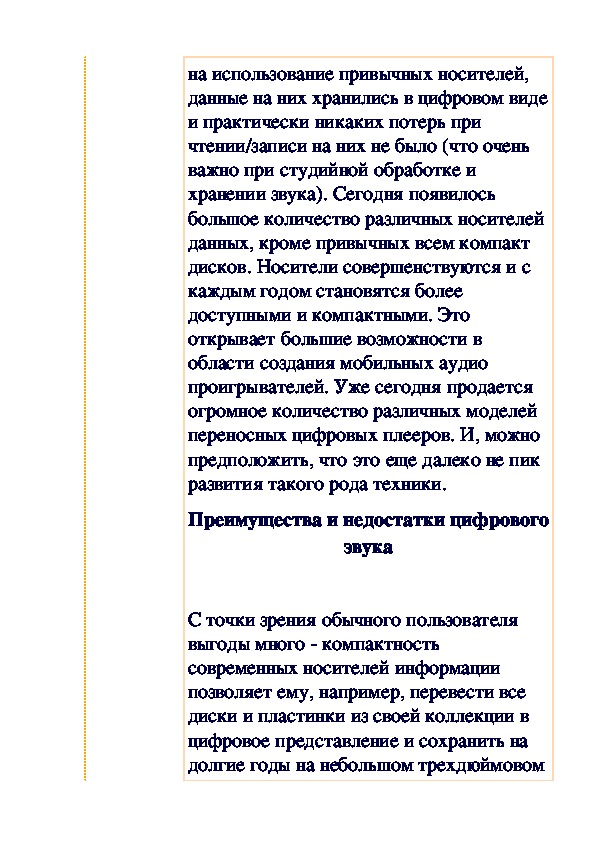 на использование привычных носителей, данные на них хранились в цифровом виде и практически никаких потерь при чтении/записи на них не было (что очень важно при студийной обработке и хранении звука). Сегодня появилось большое количество различных носителей данных, кроме привычных всем компакт дисков. Носители совершенствуются и с каждым годом становятся более доступными и компактными. Это открывает большие возможности в области создания мобильных аудио проигрывателей. Уже сегодня продается огромное количество различных моделей переносных цифровых плееров. И, можно предположить, что это еще далеко не пик развития такого рода техники.

Преимущества и недостатки цифрового звука

С точки зрения обычного пользователя выгоды много - компактность современных носителей информации позволяет ему, например, перевести все диски и пластинки из своей коллекции в цифровое представление и сохранить на долгие годы на небольшом трехдюймовом